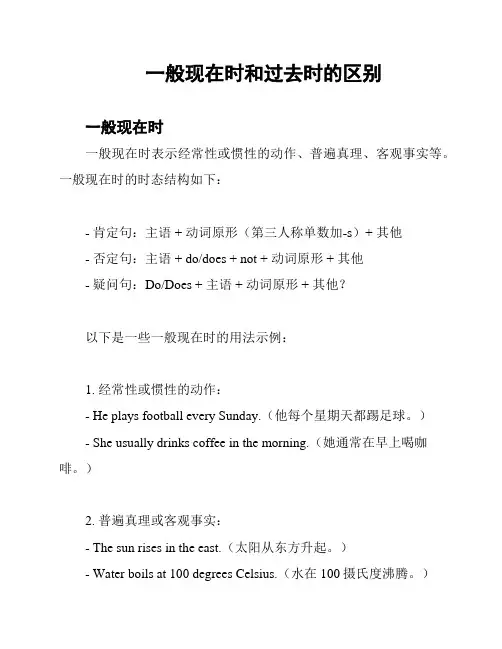 一般现在时和过去时的区别

一般现在时

一般现在时表示经常性或惯性的动作、普遍真理、客观事实等。一般现在时的时态结构如下：

- 肯定句：主语 + 动词原形（第三人称单数加-s）+ 其他
- 否定句：主语 + do/does + not + 动词原形 + 其他
- 疑问句：Do/Does + 主语 + 动词原形 + 其他？

以下是一些一般现在时的用法示例：

1. 经常性或惯性的动作：
- He plays football every Sunday.（他每个星期天都踢足球。）
- She usually drinks coffee in the morning.（她通常在早上喝咖啡。）

2. 普遍真理或客观事实：
- The sun rises in the east.（太阳从东方升起。）
- Water boils at 100 degrees Celsius.（水在 100 摄氏度沸腾。）